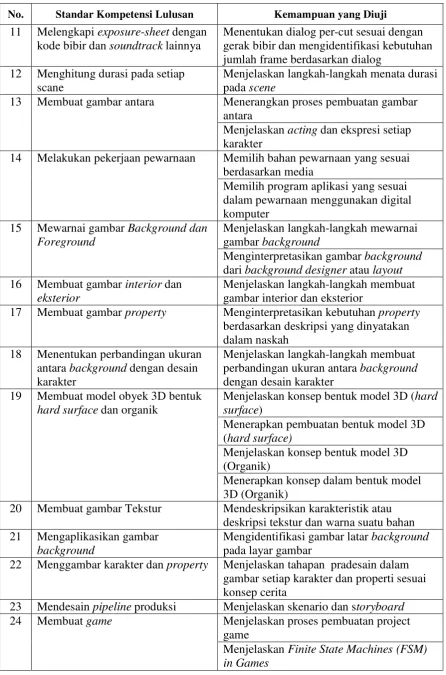 | No. | Standar Kompetensi Lulusan | Kemampuan yang Diuji |
|---|---|---|
| 11 | Melengkapi exposure-sheet dengan kode bibir dan soundtrack lainnya | Menentukan dialog per-cut sesuai dengan gerak bibir dan mengidentifikasi kebutuhan jumlah frame berdasarkan dialog |
| 12 | Menghitung durasi pada setiap scane | Menjelaskan langkah-langkah menata durasi pada scene |
| 13 | Membuat gambar antara | Menerangkan proses pembuatan gambar antara |
| | | Menjelaskan acting dan ekspresi setiap karakter |
| 14 | Melakukan pekerjaan pewarnaan | Memilih bahan pewarnaan yang sesuai berdasarkan media |
| | | Memilih program aplikasi yang sesuai dalam pewarnaan menggunakan digital komputer |
| 15 | Mewarnai gambar Background dan Foreground | Menjelaskan langkah-langkah mewarnai gambar background |
| | | Menginterpretasikan gambar background dari background designer atau layout |
| 16 | Membuat gambar interior dan eksterior | Menjelaskan langkah-langkah membuat gambar interior dan eksterior |
| 17 | Membuat gambar property | Menginterpretasikan kebutuhan property berdasarkan deskripsi yang dinyatakan dalam naskah |
| 18 | Menentukan perbandingan ukuran antara background dengan desain karakter | Menjelaskan langkah-langkah membuat perbandingan ukuran antara background dengan desain karakter |
| 19 | Membuat model obyek 3D bentuk hard surface dan organik | Menjelaskan konsep bentuk model 3D (hard surface) |
| | | Menerapkan pembuatan bentuk model 3D (hard surface) |
| | | Menjelaskan konsep bentuk model 3D (Organik) |
| | | Menerapkan konsep dalam bentuk model 3D (Organik) |
| 20 | Membuat gambar Tekstur | Mendeskripsikan karakteristik atau deskripsi tekstur dan warna suatu bahan |
| 21 | Mengaplikasikan gambar background | Mengidentifikasi gambar latar background pada layar gambar |
| 22 | Menggambar karakter dan property | Menjelaskan tahapan pradesain dalam gambar setiap karakter dan properti sesuai konsep cerita |
| 23 | Mendesain pipeline produksi | Menjelaskan skenario dan storyboard |
| 24 | Membuat game | Menjelaskan proses pembuatan project game |
| | | Menjelaskan Finite State Machines (FSM) in Games |